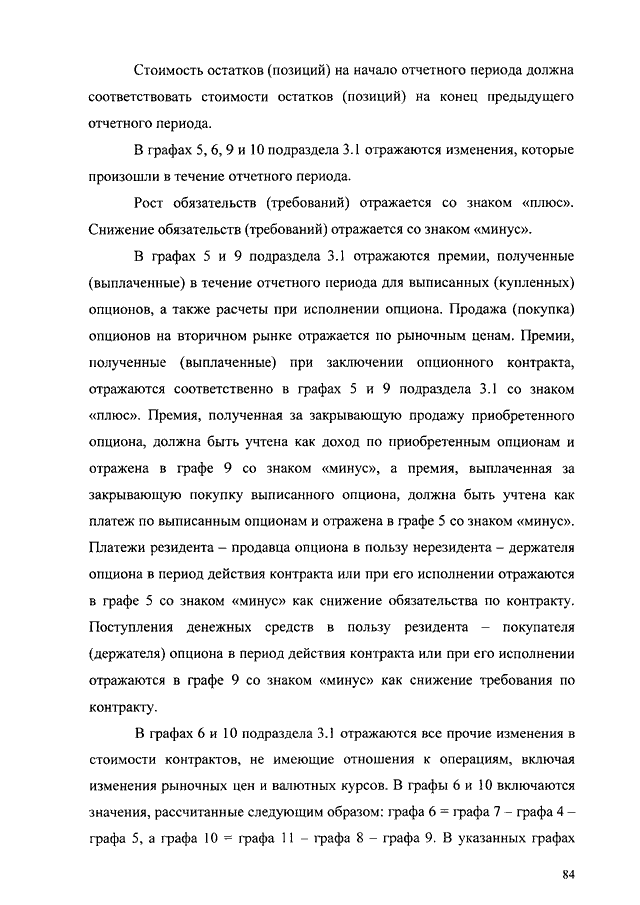 Стоимость остатков (позиций) на начало отчетного периода должна соответствовать стоимости остатков (позиций) на конец предыдущего отчетного периода.

В графах 5, 6, 9 и 10 подраздела 3.1 отражаются изменения, которые произошли в течение отчетного периода.

Рост обязательств (требований) отражается со знаком «плюс». Снижение обязательств (требований) отражается со знаком «минус».

В графах 5 и 9 подраздела 3.1 отражаются премии, полученные (выплаченные) в течение отчетного периода для выписанных (купленных) опционов, а также расчеты при исполнении опциона. Продажа (покупка) опционов на вторичном рынке отражается по рыночным ценам. Премии, полученные (выплаченные) при заключении опционного контракта, отражаются соответственно в графах 5 и 9 подраздела 3.1 со знаком «плюс». Премия, полученная за закрывающую продажу приобретенного опциона, должна быть учтена как доход по приобретенным опционам и отражена в графе 9 со знаком «минус», а премия, выплаченная за закрывающую покупку выписанного опциона, должна быть учтена как платеж по выписанным опционам и отражена в графе 5 со знаком «минус». Платежи резидента – продавца опциона в пользу нерезидента – держателя опциона в период действия контракта или при его исполнении отражаются в графе 5 со знаком «минус» как снижение обязательства по контракту. Поступления денежных средств в пользу резидента – покупателя (держателя) опциона в период действия контракта или при его исполнении отражаются в графе 9 со знаком «минус» как снижение требования по контракту.

В графах 6 и 10 подраздела 3.1 отражаются все прочие изменения в стоимости контрактов, не имеющие отношения к операциям, включая изменения рыночных цен и валютных курсов. В графы 6 и 10 включаются значения, рассчитанные следующим образом: графа 6 = графа 7 – графа 4 – графа 5, а графа 10 = графа 11 – графа 8 – графа 9. В указанных графах

84